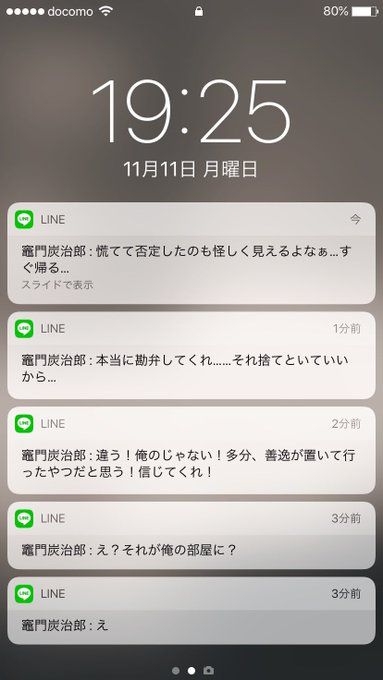 docomo 80%

19:25

11月11日 月曜日

LINE 今

竈門炭治郎 : 慌てて否定したのも怪しく見えるよなぁ…すぐ帰る…

スライドで表示

LINE 1分前

竈門炭治郎 : 本当に勘弁してくれ……それ捨てといていいから…

LINE 2分前

竈門炭治郎 : 違う！俺のじゃない！多分、善逸が置いて行ったやつだと思う！信じてくれ！

LINE 3分前

竈門炭治郎 : え？それが俺の部屋に？

LINE 3分前

竈門炭治郎 : え